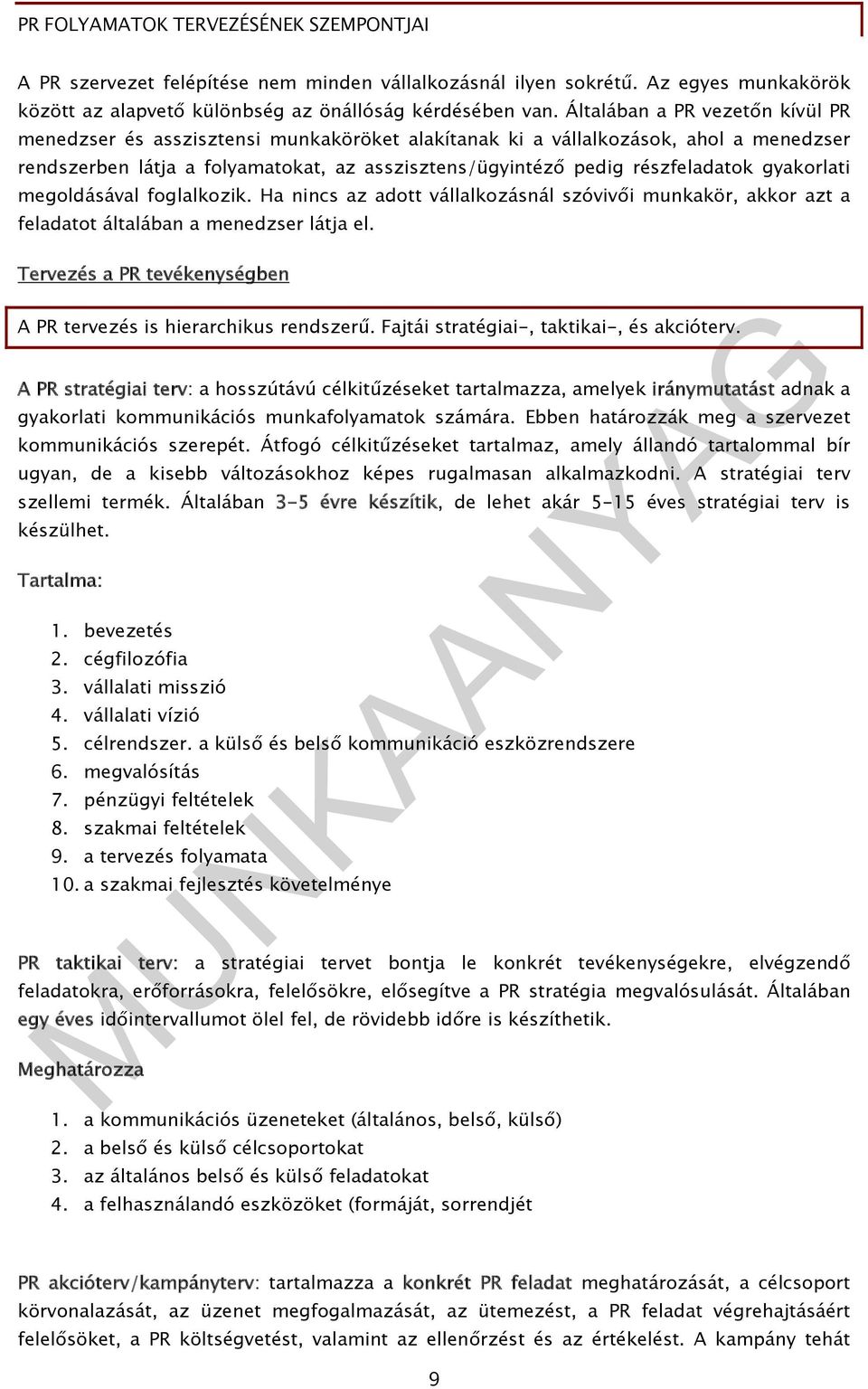 PR FOLYAMATOK TERVEZÉSÉNEK SZEMPONTJAI

A PR szervezet felépítése nem minden vállalkozásnál ilyen sokrétű. Az egyes munkakörök között az alapvető különbség az önállóság kérdésében van. Általában a PR vezetőn kívül PR menedzser és asszisztensi munkaköröket alakítanak ki a vállalkozások, ahol a menedzser rendszerben látja a folyamatokat, az asszisztens/ügyintéző pedig részfeladatok gyakorlati megoldásával foglalkozik. Ha nincs az adott vállalkozásnál szóvivői munkakör, akkor azt a feladatot általában a menedzser látja el.

Tervezés a PR tevékenységben

A PR tervezés is hierarchikus rendszerű. Fajtái stratégiai-, taktikai-, és akcióterv.

A PR stratégiai terv: a hosszútávú célkitűzéseket tartalmazza, amelyek iránymutatást adnak a gyakorlati kommunikációs munkafolyamatok számára. Ebben határozzák meg a szervezet kommunikációs szerepét. Átfogó célkitűzéseket tartalmaz, amely állandó tartalommal bír ugyan, de a kisebb változásokhoz képes rugalmasan alkalmazkodni. A stratégiai terv szellemi termék. Általában 3-5 évre készítik, de lehet akár 5-15 éves stratégiai terv is készülhet.

Tartalma:

1. bevezetés
2. cégfilozófia
3. vállalati misszió
4. vállalati vízió
5. célrendszer. a külső és belső kommunikáció eszközrendszere
6. megvalósítás
7. pénzügyi feltételek
8. szakmai feltételek
9. a tervezés folyamata
10. a szakmai fejlesztés követelménye

PR taktikai terv: a stratégiai tervet bontja le konkrét tevékenységekre, elvégzendő feladatokra, erőforrásokra, felelősökre, elősegítve a PR stratégia megvalósulását. Általában egy éves időintervallumot ölel fel, de rövidebb időre is készíthetik.

Meghatározza

1. a kommunikációs üzeneteket (általános, belső, külső)
2. a belső és külső célcsoportokat
3. az általános belső és külső feladatokat
4. a felhasználandó eszközöket (formáját, sorrendjét

PR akcióterv/kampányterv: tartalmazza a konkrét PR feladat meghatározását, a célcsoport körvonalazását, az üzenet megfogalmazását, az ütemezést, a PR feladat végrehajtásáért felelősöket, a PR költségvetést, valamint az ellenőrzést és az értékelést. A kampány tehát

9

MUNKAANYAG